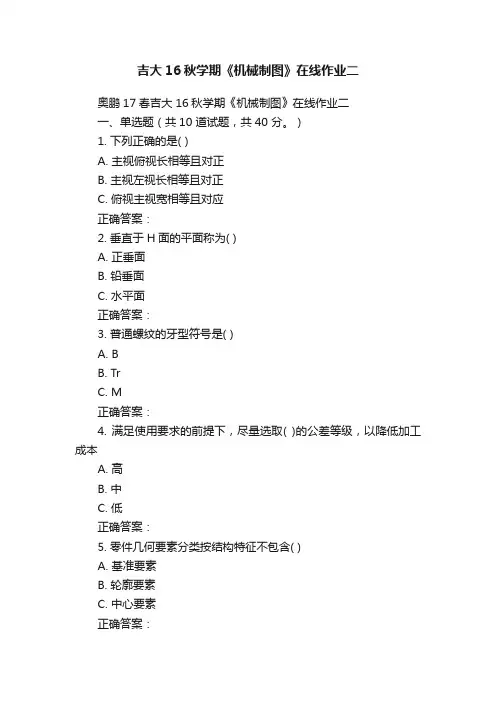 吉大 16 秋学期《机械制图》在线作业二

奥鹏 17 春吉大 16 秋学期《机械制图》在线作业二

一、单选题（共 10 道试题，共 40 分。）

1. 下列正确的是( )

A. 主视俯视长相等且对正

B. 主视左视长相等且对正

C. 俯视主视宽相等且对应

正确答案：

2. 垂直于 H 面的平面称为( )

A. 正垂面

B. 铅垂面

C. 水平面

正确答案：

3. 普通螺纹的牙型符号是( )

A. B

B. Tr

C. M

正确答案：

4. 满足使用要求的前提下，尽量选取( )的公差等级，以降低加工成本

A. 高

B. 中

C. 低

正确答案：

5. 零件几何要素分类按结构特征不包含( )

A. 基准要素

B. 轮廓要素

C. 中心要素

正确答案：